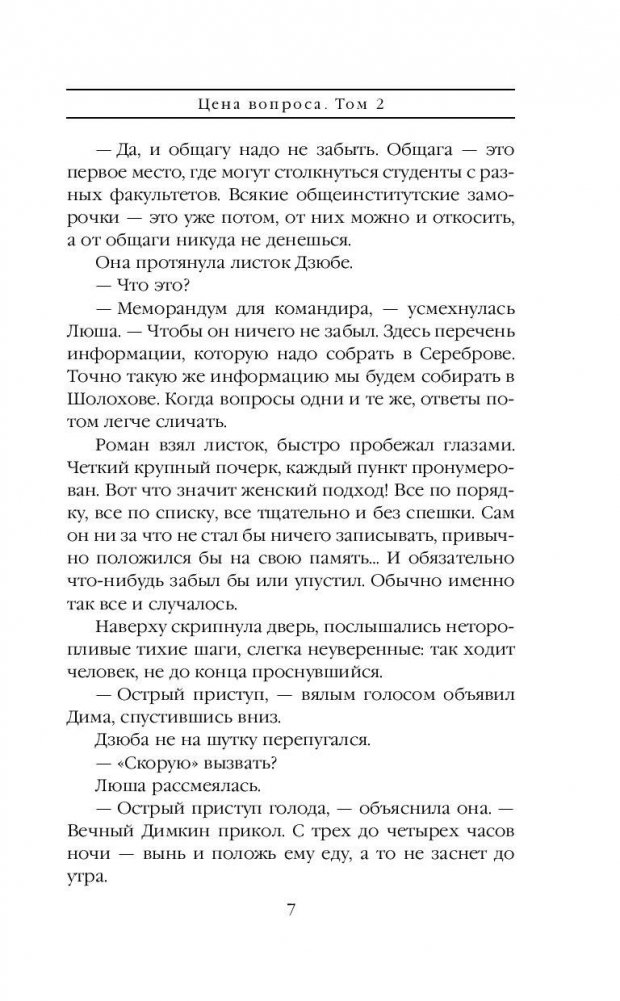 Цена вопроса. Том 2

— Да, и общагу надо не забыть. Общага — это первое место, где могут столкнуться студенты с разных факультетов. Всякие общеинститутские заморочки — это уже потом, от них можно и откосить, а от общаги никуда не денешься.

Она протянула листок Дзюбе.

— Что это?

— Меморандум для командира, — усмехнулась Люша. — Чтобы он ничего не забыл. Здесь перечень информации, которую надо собрать в Сереброве. Точно такую же информацию мы будем собирать в Шолохове. Когда вопросы одни и те же, ответы потом легче сличать.

Роман взял листок, быстро пробежал глазами. Четкий крупный почерк, каждый пункт пронумерован. Вот что значит женский подход! Все по порядку, все по списку, все тщательно и без спешки. Сам он ни за что не стал бы ничего записывать, привычно положился бы на свою память... И обязательно что-нибудь забыл бы или упустил. Обычно именно так все и случалось.

Наверху скрипнула дверь, послышались неторопливые тихие шаги, слегка неуверенные: так ходит человек, не до конца проснувшийся.

— Острый приступ, — вялым голосом объявил Дима, спустившись вниз.

Дзюба не на шутку перепугался.

— «Скорую» вызвать?

Люша рассмеялась.

— Острый приступ голода, — объяснила она. — Вечный Димкин прикол. С трех до четырех часов ночи — вынь и положь ему еду, а то не заснет до утра.

7